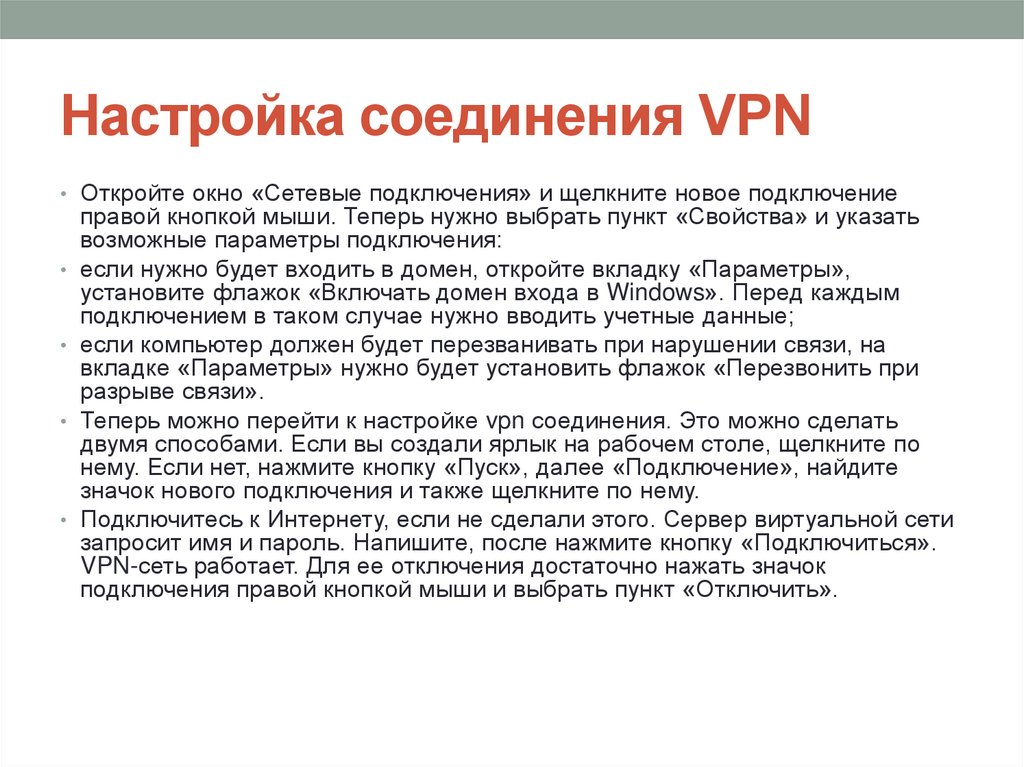 Настройка соединения VPN

• Откройте окно «Сетевые подключения» и щелкните новое подключение правой кнопкой мыши. Теперь нужно выбрать пункт «Свойства» и указать возможные параметры подключения:

• если нужно будет входить в домен, откройте вкладку «Параметры», установите флажок «Включать домен входа в Windows». Перед каждым подключением в таком случае нужно вводить учетные данные;

• если компьютер должен будет перезванивать при нарушении связи, на вкладке «Параметры» нужно будет установить флажок «Перезвонить при разрыве связи».

• Теперь можно перейти к настройке vpn соединения. Это можно сделать двумя способами. Если вы создали ярлык на рабочем столе, щелкните по нему. Если нет, нажмите кнопку «Пуск», далее «Подключение», найдите значок нового подключения и также щелкните по нему.

• Подключитесь к Интернету, если не сделали этого. Сервер виртуальной сети запросит имя и пароль. Напишите, после нажмите кнопку «Подключиться». VPN-сеть работает. Для ее отключения достаточно нажать значок подключения правой кнопкой мыши и выбрать пункт «Отключить».